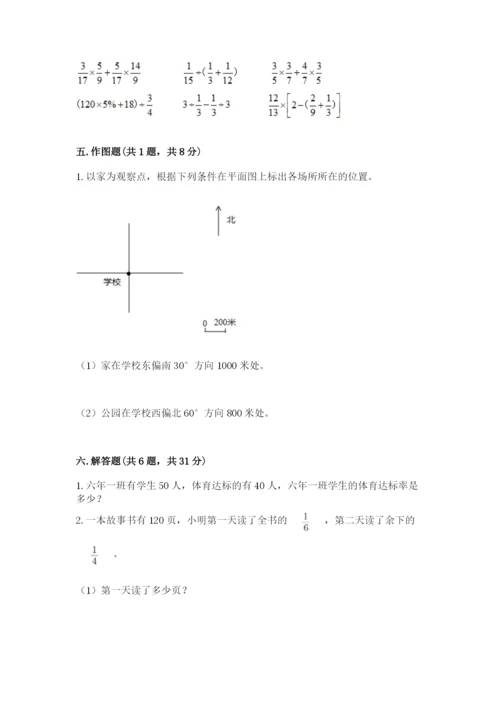 $\frac{3}{17}\times\frac{5}{9}+\frac{5}{17}\times\frac{14}{9}$　　$\frac{1}{15}\div(\frac{1}{3}+\frac{1}{12})$　　$\frac{3}{5}\times\frac{3}{7}+\frac{4}{7}\times\frac{3}{5}$

$(120\times5\%+18)\div\frac{3}{4}$　　$3\div\frac{1}{3}-\frac{1}{3}\div3$　　$\frac{12}{13}\times\left[2-(\frac{2}{9}+\frac{1}{3})\right]$

五. 作图题（共 1 题，共 8 分）

1. 以家为观察点，根据下列条件在平面图上标出各场所所在的位置。

北

学校

0　200米

（1）家在学校东偏南 30° 方向 1000 米处。

（2）公园在学校西偏北 60° 方向 800 米处。

六. 解答题（共 6 题，共 31 分）

1. 六年一班有学生 50 人，体育达标的有 40 人，六年一班学生的体育达标率是多少？

2. 一本故事书有 120 页，小明第一天读了全书的 $\frac{1}{6}$ ，第二天读了余下的 $\frac{1}{4}$ 。

（1）第一天读了多少页？